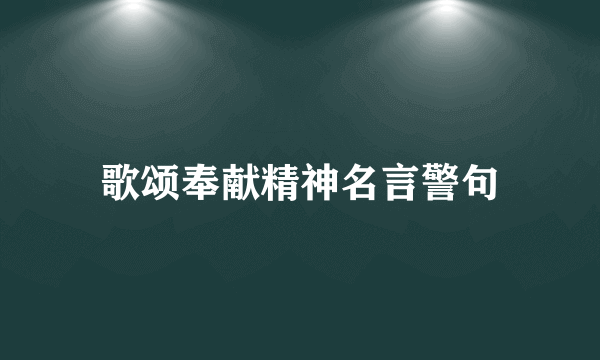 歌颂奉献精神名言警句